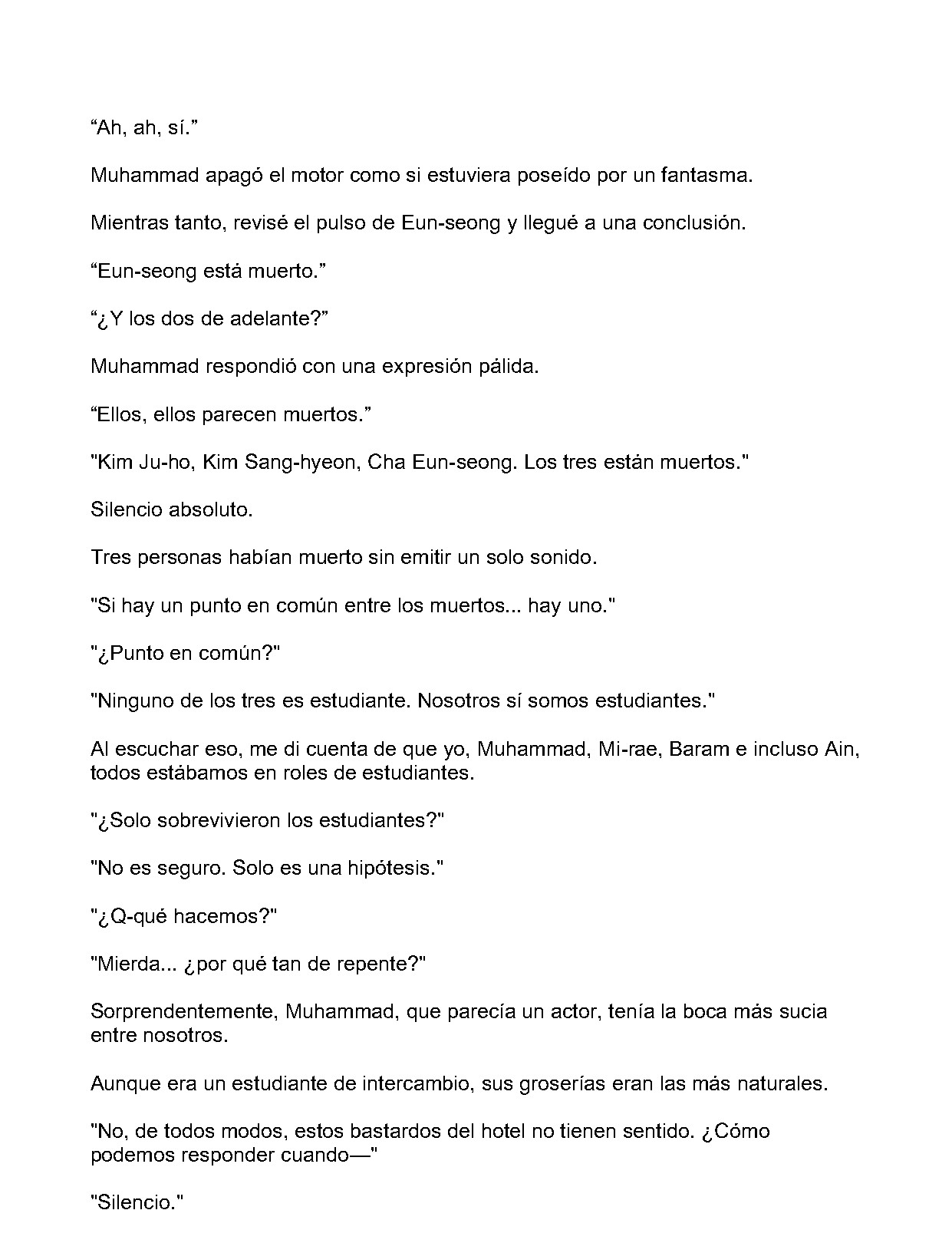 "Ah, ah, sí."

Muhammad apagó el motor como si estuviera poseído por un fantasma.

Mientras tanto, revisé el pulso de Eun-seong y llegué a una conclusión.

"Eun-seong está muerto."

"¿Y los dos de adelante?"

Muhammad respondió con una expresión pálida.

"Ellos, ellos parecen muertos."

"Kim Ju-ho, Kim Sang-hyeon, Cha Eun-seong. Los tres están muertos."

Silencio absoluto.

Tres personas habían muerto sin emitir un solo sonido.

"Si hay un punto en común entre los muertos... hay uno."

"¿Punto en común?"

"Ninguno de los tres es estudiante. Nosotros sí somos estudiantes."

Al escuchar eso, me di cuenta de que yo, Muhammad, Mi-rae, Baram e incluso Ain, todos estábamos en roles de estudiantes.

"¿Solo sobrevivieron los estudiantes?"

"No es seguro. Solo es una hipótesis."

"¿Q-qué hacemos?"

"Mierda... ¿por qué tan de repente?"

Sorprendentemente, Muhammad, que parecía un actor, tenía la boca más sucia entre nosotros.

Aunque era un estudiante de intercambio, sus groserías eran las más naturales.

"No, de todos modos, estos bastardos del hotel no tienen sentido. ¿Cómo podemos responder cuando—"

"Silencio."